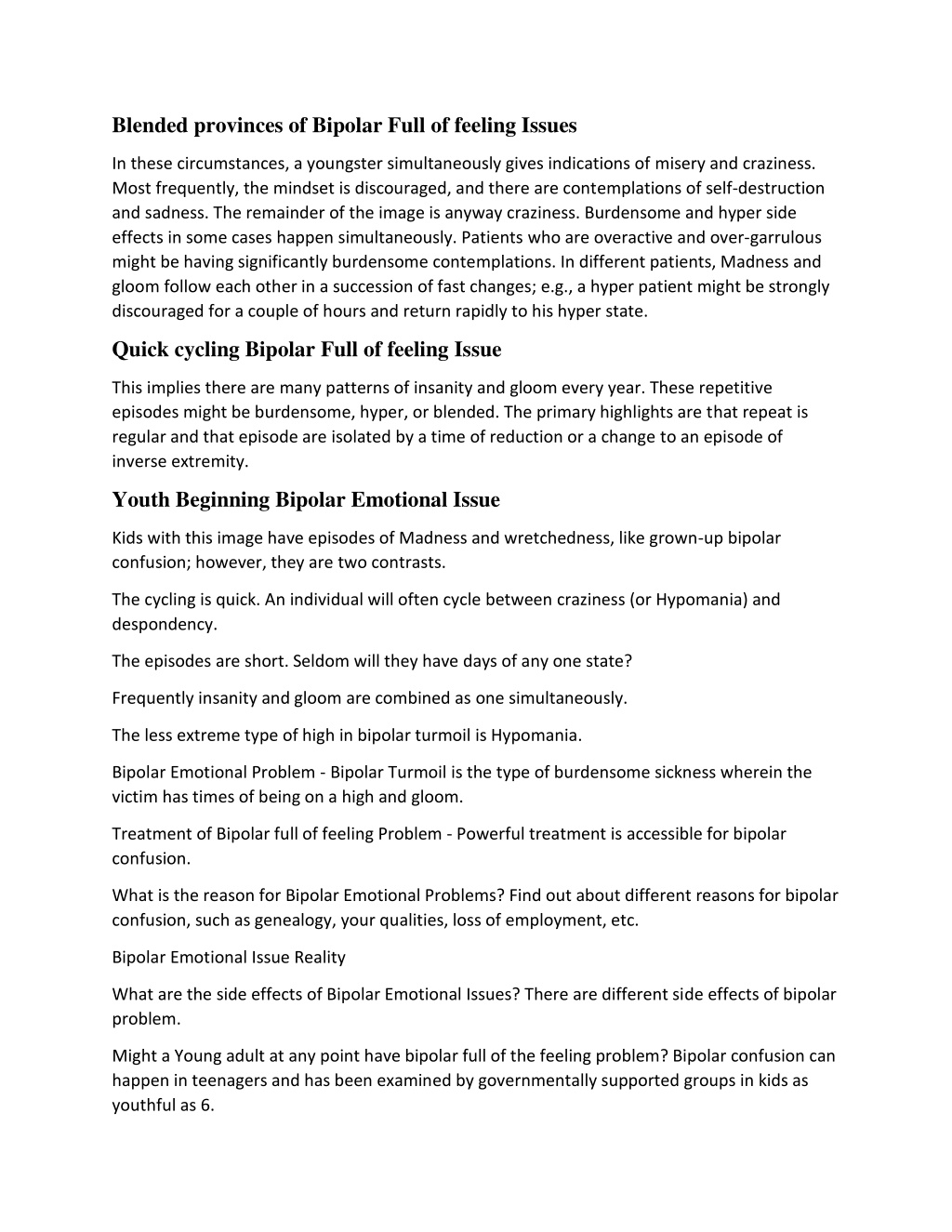 Blended provinces of Bipolar Full of feeling Issues

In these circumstances, a youngster simultaneously gives indications of misery and craziness. Most frequently, the mindset is discouraged, and there are contemplations of self-destruction and sadness. The remainder of the image is anyway craziness. Burdensome and hyper side effects in some cases happen simultaneously. Patients who are overactive and over-garrulous might be having significantly burdensome contemplations. In different patients, Madness and gloom follow each other in a succession of fast changes; e.g., a hyper patient might be strongly discouraged for a couple of hours and return rapidly to his hyper state.

Quick cycling Bipolar Full of feeling Issue

This implies there are many patterns of insanity and gloom every year. These repetitive episodes might be burdensome, hyper, or blended. The primary highlights are that repeat is regular and that episode are isolated by a time of reduction or a change to an episode of inverse extremity.

Youth Beginning Bipolar Emotional Issue

Kids with this image have episodes of Madness and wretchedness, like grown-up bipolar confusion; however, they are two contrasts.

The cycling is quick. An individual will often cycle between craziness (or Hypomania) and despondency.

The episodes are short. Seldom will they have days of any one state?

Frequently insanity and gloom are combined as one simultaneously.

The less extreme type of high in bipolar turmoil is Hypomania.

Bipolar Emotional Problem - Bipolar Turmoil is the type of burdensome sickness wherein the victim has times of being on a high and gloom.

Treatment of Bipolar full of feeling Problem - Powerful treatment is accessible for bipolar confusion.

What is the reason for Bipolar Emotional Problems? Find out about different reasons for bipolar confusion, such as genealogy, your qualities, loss of employment, etc.

Bipolar Emotional Issue Reality

What are the side effects of Bipolar Emotional Issues? There are different side effects of bipolar problem.

Might a Young adult at any point have bipolar full of the feeling problem? Bipolar confusion can happen in teenagers and has been examined by governmentally supported groups in kids as youthful as 6.